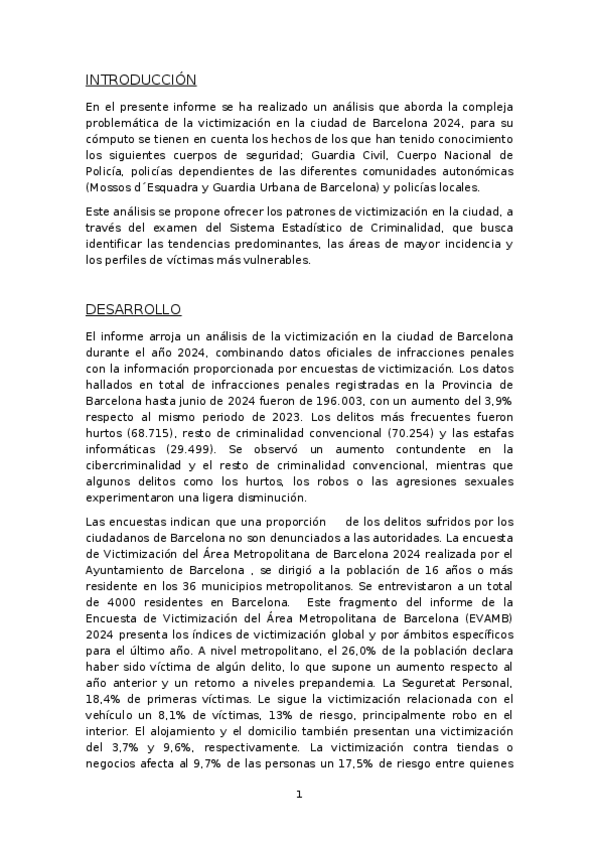 INTRODUCCIÓN

En el presente informe se ha realizado un análisis que aborda la compleja problemática de la victimización en la ciudad de Barcelona 2024, para su cómputo se tienen en cuenta los hechos de los que han tenido conocimiento los siguientes cuerpos de seguridad; Guardia Civil, Cuerpo Nacional de Policía, policías dependientes de las diferentes comunidades autonómicas (Mossos d´Esquadra y Guardia Urbana de Barcelona) y policías locales.

Este análisis se propone ofrecer los patrones de victimización en la ciudad, a través del examen del Sistema Estadístico de Criminalidad, que busca identificar las tendencias predominantes, las áreas de mayor incidencia y los perfiles de víctimas más vulnerables.

DESARROLLO

El informe arroja un análisis de la victimización en la ciudad de Barcelona durante el año 2024, combinando datos oficiales de infracciones penales con la información proporcionada por encuestas de victimización. Los datos hallados en total de infracciones penales registradas en la Provincia de Barcelona hasta junio de 2024 fueron de 196.003, con un aumento del 3,9% respecto al mismo periodo de 2023. Los delitos más frecuentes fueron hurtos (68.715), resto de criminalidad convencional (70.254) y las estafas informáticas (29.499). Se observó un aumento contundente en la cibercriminalidad y el resto de criminalidad convencional, mientras que algunos delitos como los hurtos, los robos o las agresiones sexuales experimentaron una ligera disminución.

Las encuestas indican que una proporción de los delitos sufridos por los ciudadanos de Barcelona no son denunciados a las autoridades. La encuesta de Victimización del Área Metropolitana de Barcelona 2024 realizada por el Ayuntamiento de Barcelona , se dirigió a la población de 16 años o más residente en los 36 municipios metropolitanos. Se entrevistaron a un total de 4000 residentes en Barcelona. Este fragmento del informe de la Encuesta de Victimización del Área Metropolitana de Barcelona (EVAMB) 2024 presenta los índices de victimización global y por ámbitos específicos para el último año. A nivel metropolitano, el 26,0% de la población declara haber sido víctima de algún delito, lo que supone un aumento respecto al año anterior y un retorno a niveles prepandemia. La Seguretat Personal, 18,4% de primeras víctimas. Le sigue la victimización relacionada con el vehículo un 8,1% de víctimas, 13% de riesgo, principalmente robo en el interior. El alojamiento y el domicilio también presentan una victimización del 3,7% y 9,6%, respectivamente. La victimización contra tiendas o negocios afecta al 9,7% de las personas un 17,5% de riesgo entre quienes

1